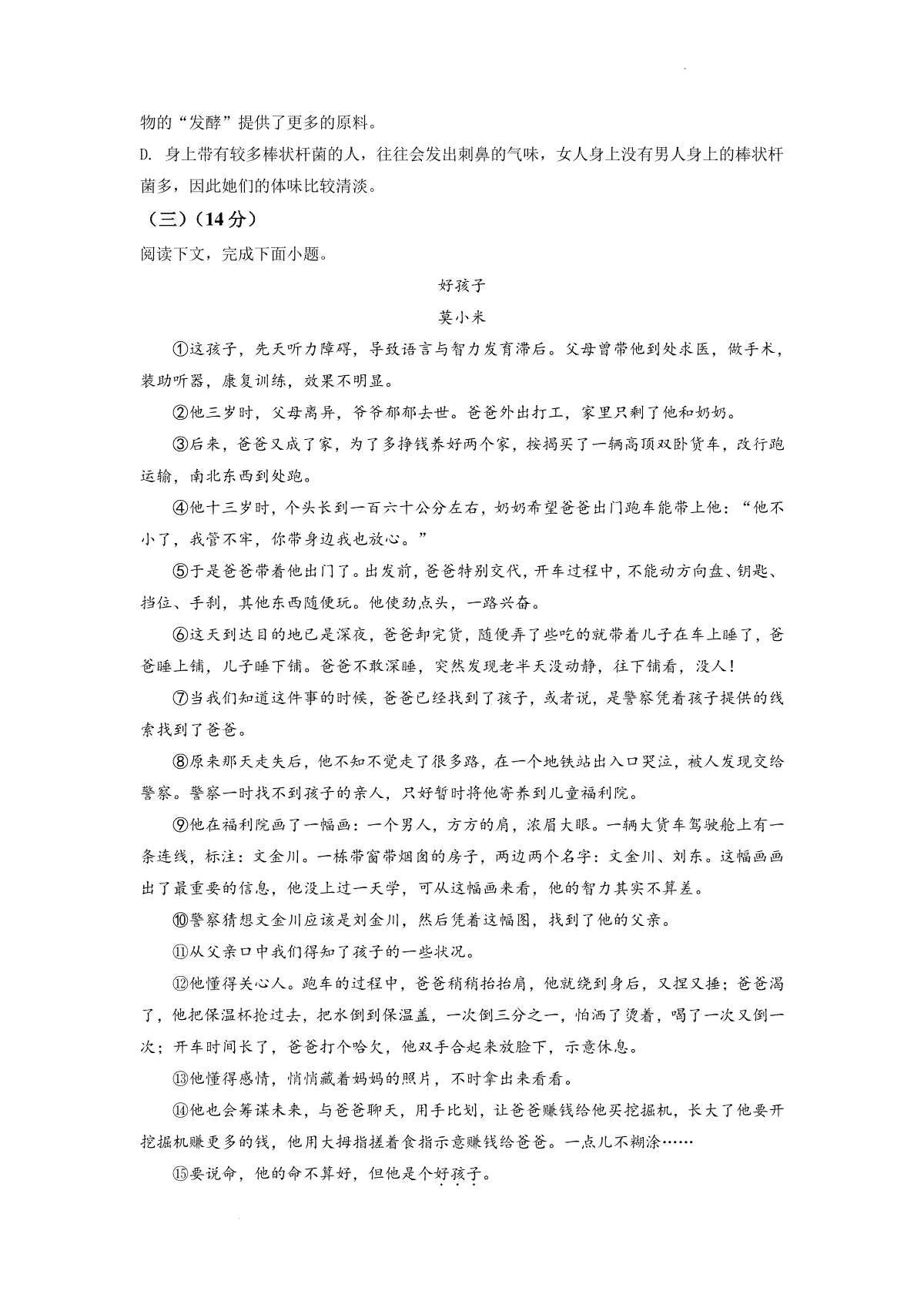 物的“发酵”提供了更多的原料。

D. 身上带有较多棒状杆菌的人，往往会发出刺鼻的气味，女人身上没有男人身上的棒状杆菌多，因此她们的体味比较清淡。

（三）（14分）

阅读下文，完成下面小题。

好孩子

莫小米

①这孩子，先天听力障碍，导致语言与智力发育滞后。父母曾带他到处求医，做手术，装助听器，康复训练，效果不明显。

②他三岁时，父母离异，爷爷郁郁去世。爸爸外出打工，家里只剩了他和奶奶。

③后来，爸爸又成了家，为了多挣钱养好两个家，按揭买了一辆高顶双卧货车，改行跑运输，南北东西到处跑。

④他十三岁时，个头长到一百六十公分左右，奶奶希望爸爸出门跑车能带上他：“他不小了，我管不牢，你带身边我也放心。”

⑤于是爸爸带着他出门了。出发前，爸爸特别交代，开车过程中，不能动方向盘、钥匙、挡位、手刹，其他东西随便玩。他使劲点头，一路兴奋。

⑥这天到达目的地已是深夜，爸爸卸完货，随便弄了些吃的就带着儿子在车上睡了，爸爸睡上铺，儿子睡下铺。爸爸不敢深睡，突然发现老半天没动静，往下铺看，没人！

⑦当我们知道这件事的时候，爸爸已经找到了孩子，或者说，是警察凭着孩子提供的线索找到了爸爸。

⑧原来那天走失后，他不知不觉走了很多路，在一个地铁站出入口哭泣，被人发现交给警察。警察一时找不到孩子的亲人，只好暂时将他寄养到儿童福利院。

⑨他在福利院画了一幅画：一个男人，方方的肩，浓眉大眼。一辆大货车驾驶舱上有一条连线，标注：文金川。一栋带窗带烟囱的房子，两边两个名字：文金川、刘东。这幅画画出了最重要的信息，他没上过一天学，可从这幅画来看，他的智力其实不算差。

⑩警察猜想文金川应该是刘金川，然后凭着这幅图，找到了他的父亲。

⑪从父亲口中我们得知了孩子的一些状况。

⑫他懂得关心人。跑车的过程中，爸爸稍稍抬抬肩，他就绕到身后，又捏又捶；爸爸渴了，他把保温杯抢过去，把水倒到保温盖，一次倒三分之一，怕洒了烫着，喝了一次又倒一次；开车时间长了，爸爸打个哈欠，他双手合起来放脸下，示意休息。

⑬他懂得感情，悄悄藏着妈妈的照片，不时拿出来看看。

⑭他也会筹谋未来，与爸爸聊天，用手比划，让爸爸赚钱给他买挖掘机，长大了他要开挖掘机赚更多的钱，他用大拇指搓着食指示意赚钱给爸爸。一点儿不糊涂……

⑮要说命，他的命不算好，但他是个好孩子。